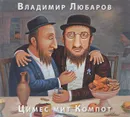 Владимир Любаров

Цимес мит Компот